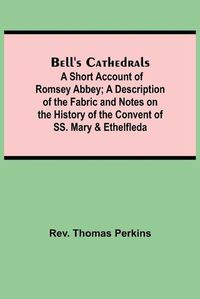 Bell's Cathedrals
A Short Account of Romsey Abbey; A Description of the Fabric and Notes on the History of the Convent of SS. Mary & Ethelfleda

Rev. Thomas Perkins